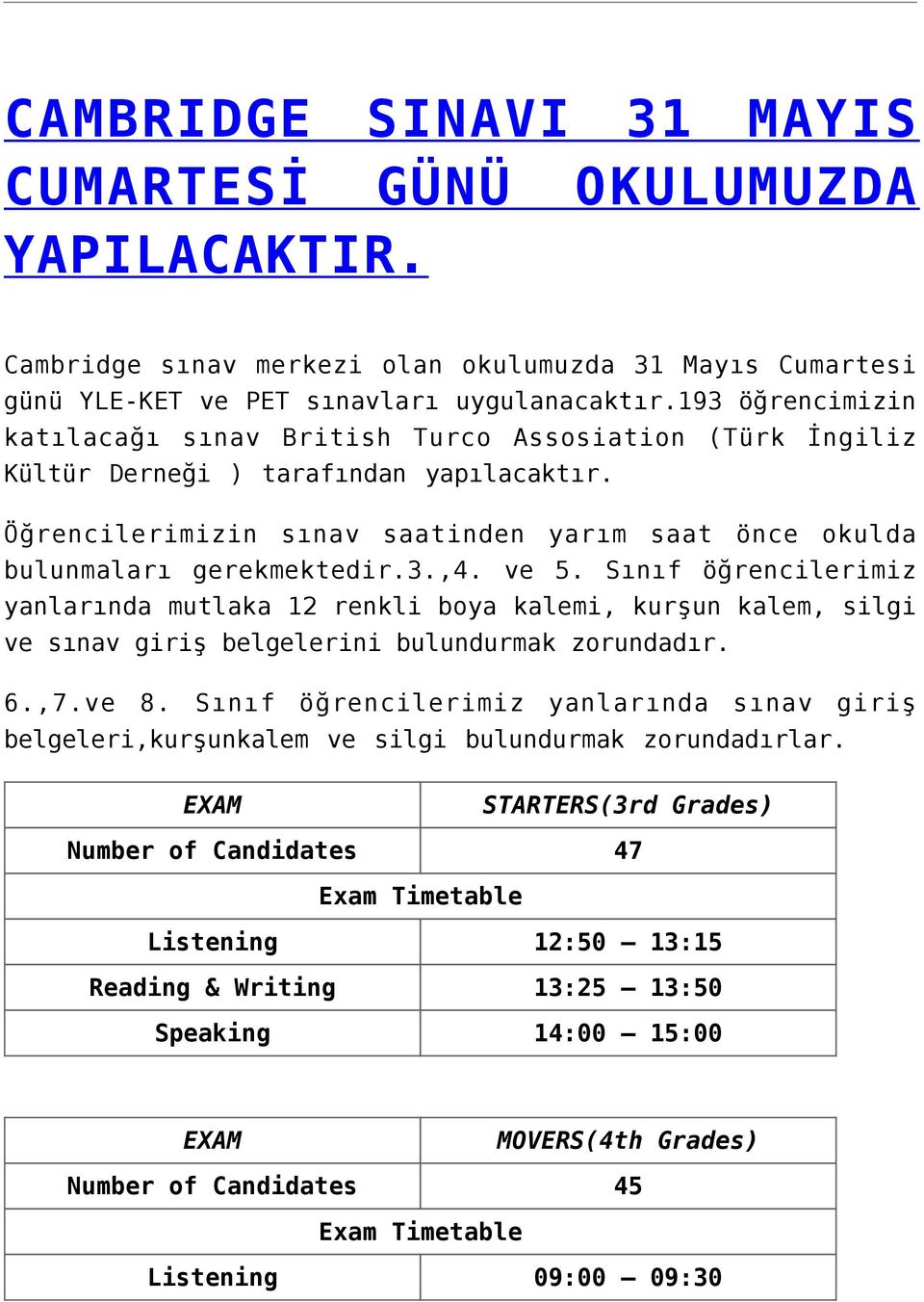 CAMBRIDGE SINAVI 31 MAYIS CUMARTESİ GÜNÜ OKULUMUZDA YAPILACAKTIR.

Cambridge sınav merkezi olan okulumuzda 31 Mayıs Cumartesi günü YLE-KET ve PET sınavları uygulanacaktır.193 öğrencimizin katılacağı sınav British Turco Assosiation (Türk İngiliz Kültür Derneği ) tarafından yapılacaktır.

Öğrencilerimizin sınav saatinden yarım saat önce okulda bulunmaları gerekmektedir.3.,4. ve 5. Sınıf öğrencilerimiz yanlarında mutlaka 12 renkli boya kalemi, kurşun kalem, silgi ve sınav giriş belgelerini bulundurmak zorundadır.

6.,7.ve 8. Sınıf öğrencilerimiz yanlarında sınav giriş belgeleri,kurşunkalem ve silgi bulundurmak zorundadırlar.

| EXAM | STARTERS(3rd Grades) |
|---|---|
| Number of Candidates | 47 |
| Exam Timetable | |
| Listening | 12:50 – 13:15 |
| Reading & Writing | 13:25 – 13:50 |
| Speaking | 14:00 – 15:00 |

| EXAM | MOVERS(4th Grades) |
|---|---|
| Number of Candidates | 45 |
| Exam Timetable | |
| Listening | 09:00 – 09:30 |